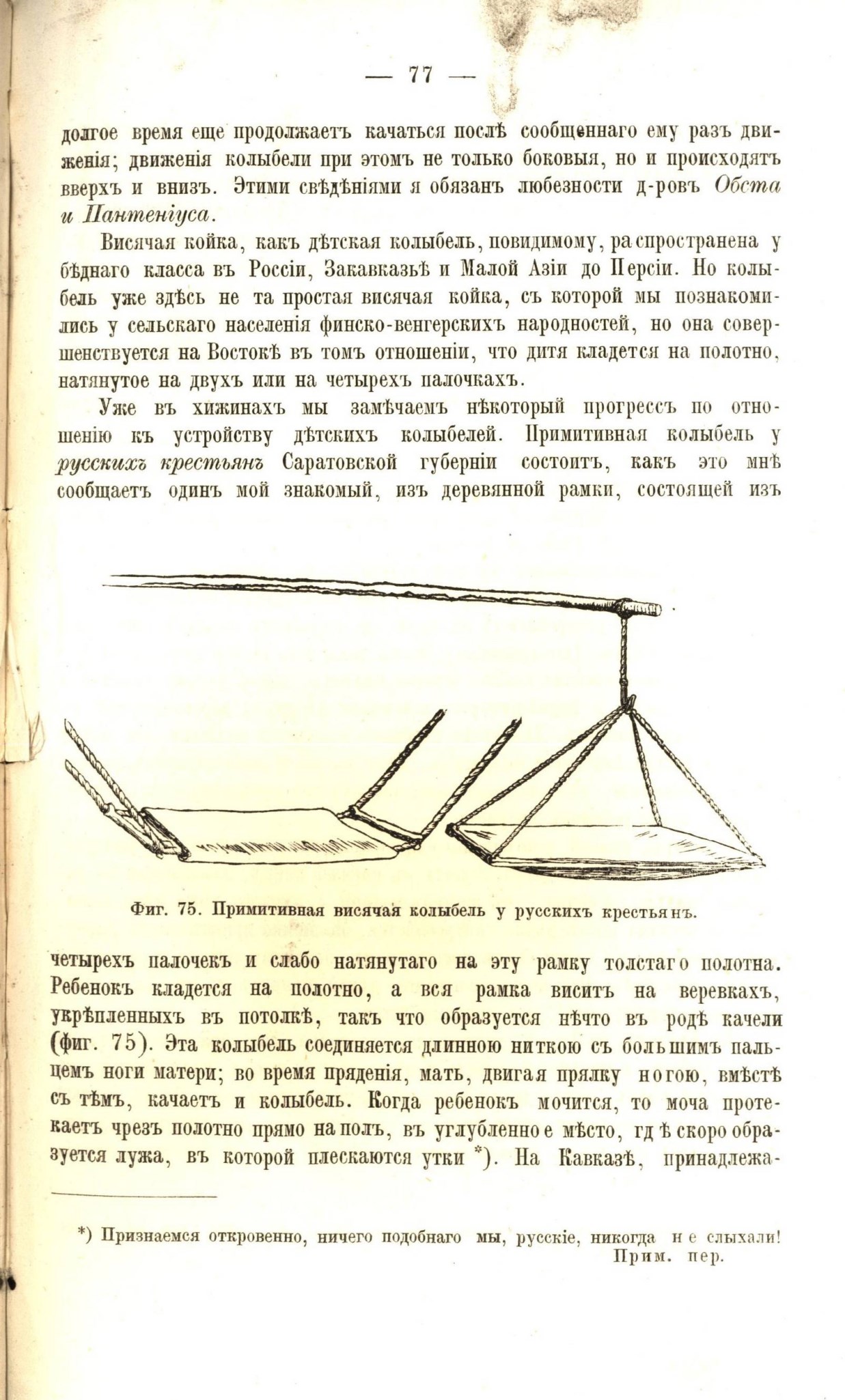 — 77 —

долгое время еще продолжаетъ качаться послѣ сообщеннаго ему разъ движенія; движенія колыбели при этомъ не только боковыя, но и происходятъ вверхъ и внизъ. Этими свѣдѣніями я обязанъ любезности д-ровъ Обста и Пантеніуса.

Висячая койка, какъ дѣтская колыбель, повидимому, распространена у бѣднаго класса въ Россіи, Закавказьѣ и Малой Азіи до Персіи. Но колыбель уже здѣсь не та простая висячая койка, съ которой мы познакомились у сельскаго населенія финско-венгерскихъ народностей, но она совершенствуется на Востокѣ въ томъ отношеніи, что дитя кладется на полотно, натянутое на двухъ или на четырехъ палочкахъ.

Уже въ хижинахъ мы замѣчаемъ нѣкоторый прогрессъ по отношенію къ устройству дѣтскихъ колыбелей. Примитивная колыбель у русскихъ крестьянъ Саратовской губерніи состоитъ, какъ это мнѣ сообщаетъ одинъ мой знакомый, изъ деревянной рамки, состоящей изъ

Фиг. 75. Примитивная висячая колыбель у русскихъ крестьянъ.

четырехъ палочекъ и слабо натянутаго на эту рамку толстаго полотна. Ребенокъ кладется на полотно, а вся рамка виситъ на веревкахъ, укрѣпленныхъ въ потолкѣ, такъ что образуется нѣчто въ родѣ качели (фиг. 75). Эта колыбель соединяется длинною ниткою съ большимъ пальцемъ ноги матери; во время пряденія, мать, двигая прялку ногою, вмѣстѣ съ тѣмъ, качаетъ и колыбель. Когда ребенокъ мочится, то моча протекаетъ чрезъ полотно прямо на полъ, въ углубленное мѣсто, гдѣ скоро образуется лужа, въ которой плескаются утки *). На Кавказѣ, принадлежа-

*) Признаемся откровенно, ничего подобнаго мы, русскіе, никогда не слыхали! Прим. пер.